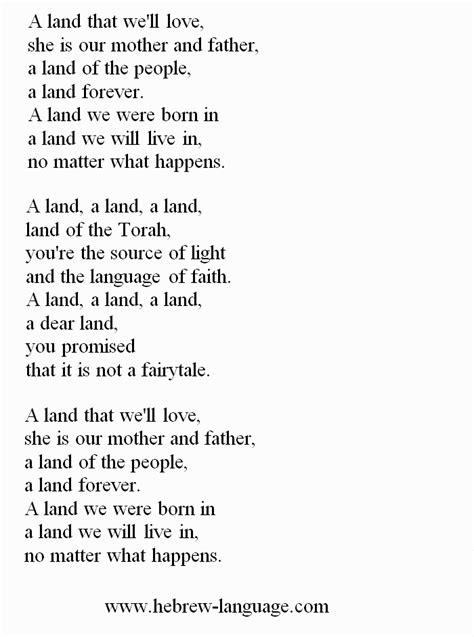 A land that we'll love,
she is our mother and father,
a land of the people,
a land forever.
A land we were born in
a land we will live in,
no matter what happens.

A land, a land, a land,
land of the Torah,
you're the source of light
and the language of faith.
A land, a land, a land,
a dear land,
you promised
that it is not a fairytale.

A land that we'll love,
she is our mother and father,
a land of the people,
a land forever.
A land we were born in
a land we will live in,
no matter what happens.

www.hebrew-language.com